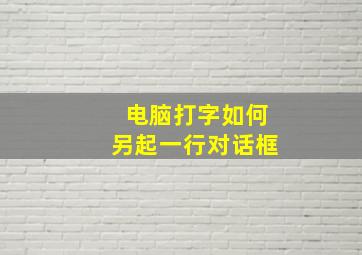 电脑打字如何
另起一行对话框